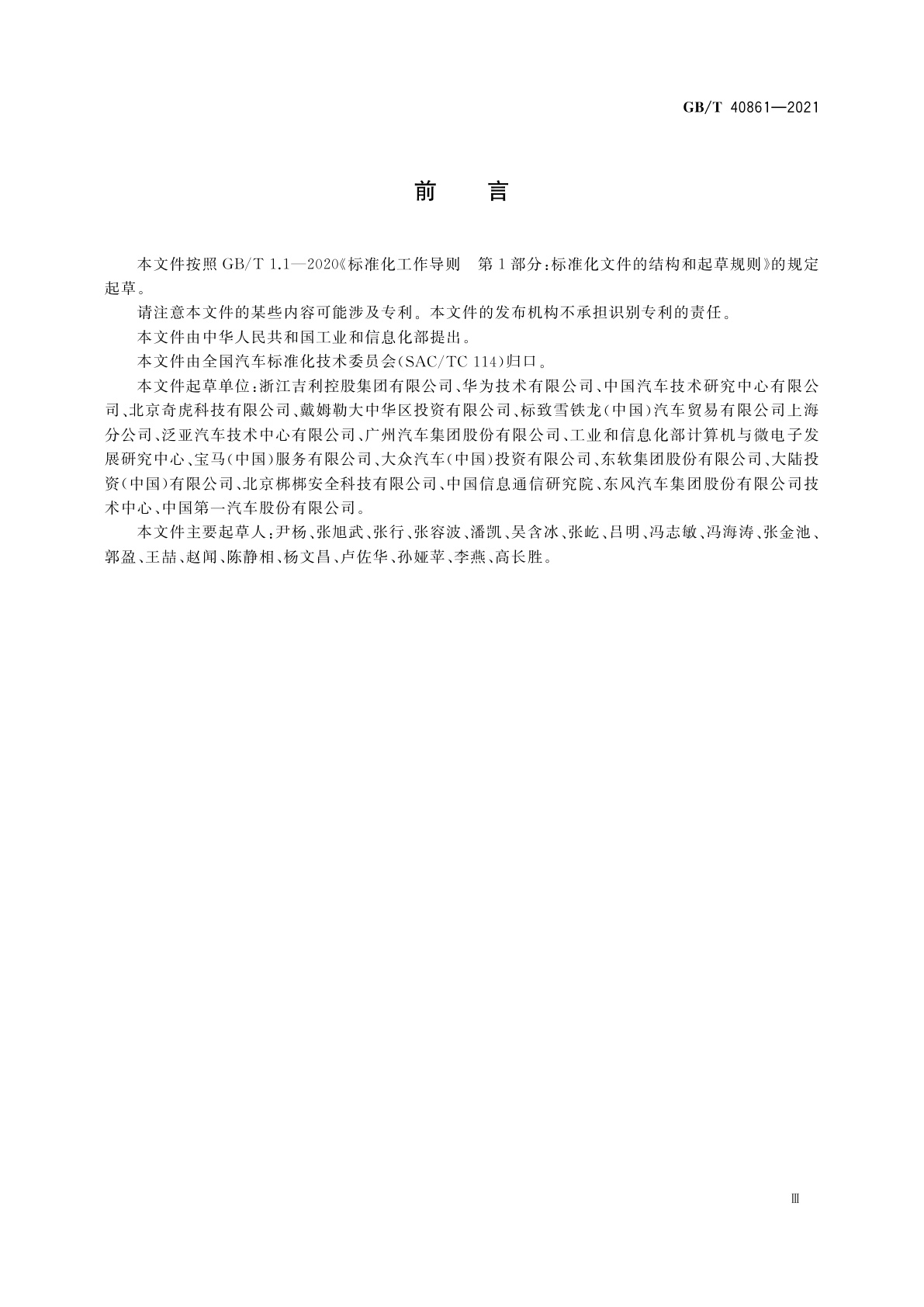 GB/T 40861—2021

前　言

本文件按照 GB/T 1.1—2020《标准化工作导则　第 1 部分：标准化文件的结构和起草规则》的规定起草。

请注意本文件的某些内容可能涉及专利。本文件的发布机构不承担识别专利的责任。

本文件由中华人民共和国工业和信息化部提出。

本文件由全国汽车标准化技术委员会(SAC/TC 114)归口。

本文件起草单位：浙江吉利控股集团有限公司、华为技术有限公司、中国汽车技术研究中心有限公司、北京奇虎科技有限公司、戴姆勒大中华区投资有限公司、标致雪铁龙(中国)汽车贸易有限公司上海分公司、泛亚汽车技术中心有限公司、广州汽车集团股份有限公司、工业和信息化部计算机与微电子发展研究中心、宝马(中国)服务有限公司、大众汽车(中国)投资有限公司、东软集团股份有限公司、大陆投资(中国)有限公司、北京梆梆安全科技有限公司、中国信息通信研究院、东风汽车集团股份有限公司技术中心、中国第一汽车股份有限公司。

本文件主要起草人：尹杨、张旭武、张行、张容波、潘凯、吴含冰、张屹、吕明、冯志敏、冯海涛、张金池、郭盈、王喆、赵闻、陈静相、杨文昌、卢佐华、孙娅苹、李燕、高长胜。

Ⅲ